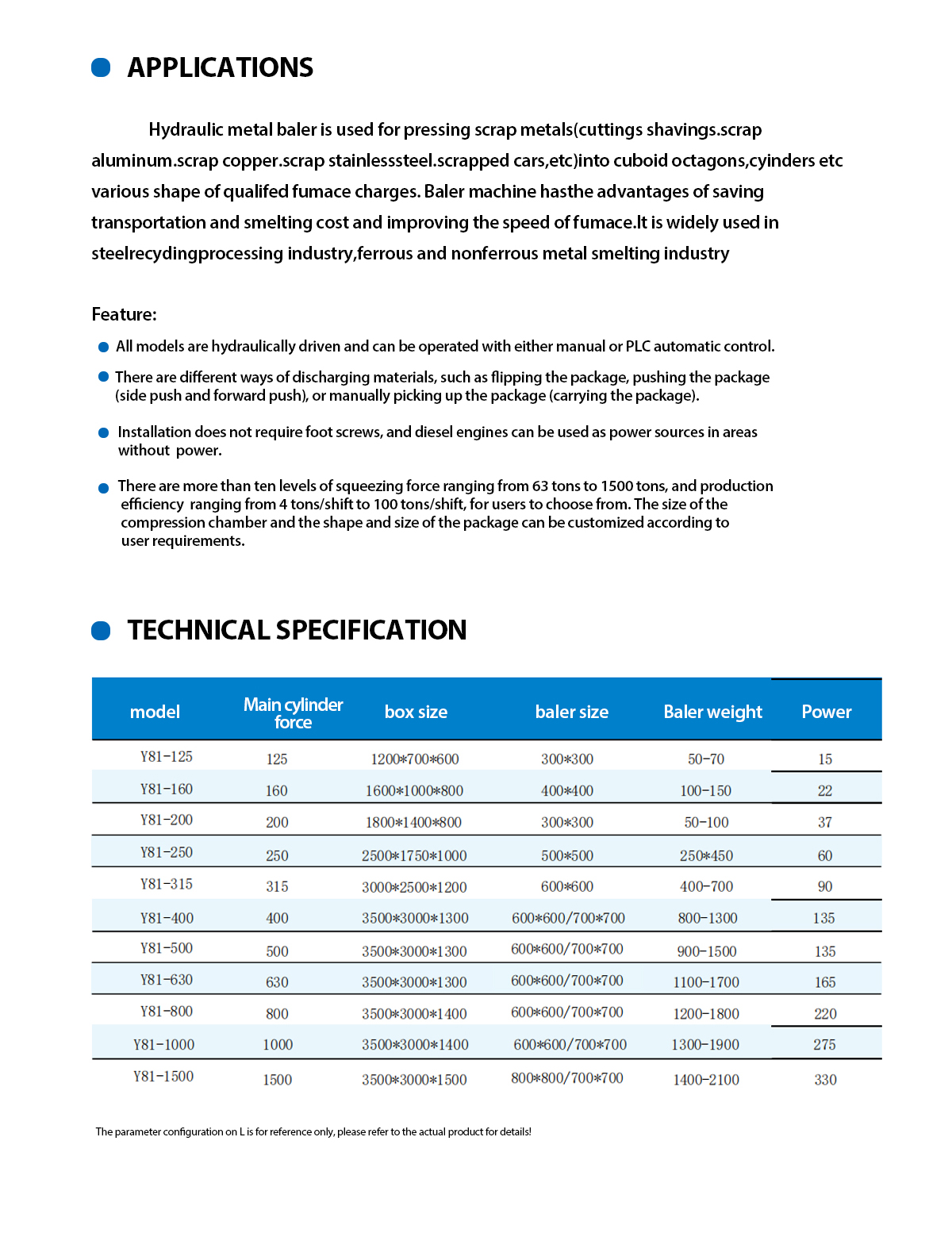 APPLICATIONS

Hydraulic metal baler is used for pressing scrap metals(cuttings shavings.scrap aluminum.scrap copper.scrap stainlesssteel.scrapped cars,etc)into cuboid octagons,cyinders etc various shape of qualifed fumace charges. Baler machine hasthe advantages of saving transportation and smelting cost and improving the speed of fumace.It is widely used in steelrecydingprocessing industry,ferrous and nonferrous metal smelting industry

Feature:

All models are hydraulically driven and can be operated with either manual or PLC automatic control.

There are different ways of discharging materials, such as flipping the package, pushing the package (side push and forward push), or manually picking up the package (carrying the package).

Installation does not require foot screws, and diesel engines can be used as power sources in areas without power.

There are more than ten levels of squeezing force ranging from 63 tons to 1500 tons, and production efficiency ranging from 4 tons/shift to 100 tons/shift, for users to choose from. The size of the compression chamber and the shape and size of the package can be customized according to user requirements.

TECHNICAL SPECIFICATION

| model | Main cylinder force | box size | baler size | Baler weight | Power |
|---|---|---|---|---|---|
| Y81-125 | 125 | 1200*700*600 | 300*300 | 50-70 | 15 |
| Y81-160 | 160 | 1600*1000*800 | 400*400 | 100-150 | 22 |
| Y81-200 | 200 | 1800*1400*800 | 300*300 | 50-100 | 37 |
| Y81-250 | 250 | 2500*1750*1000 | 500*500 | 250*450 | 60 |
| Y81-315 | 315 | 3000*2500*1200 | 600*600 | 400-700 | 90 |
| Y81-400 | 400 | 3500*3000*1300 | 600*600/700*700 | 800-1300 | 135 |
| Y81-500 | 500 | 3500*3000*1300 | 600*600/700*700 | 900-1500 | 135 |
| Y81-630 | 630 | 3500*3000*1300 | 600*600/700*700 | 1100-1700 | 165 |
| Y81-800 | 800 | 3500*3000*1400 | 600*600/700*700 | 1200-1800 | 220 |
| Y81-1000 | 1000 | 3500*3000*1400 | 600*600/700*700 | 1300-1900 | 275 |
| Y81-1500 | 1500 | 3500*3000*1500 | 800*800/700*700 | 1400-2100 | 330 |

The parameter configuration on L is for reference only, please refer to the actual product for details!